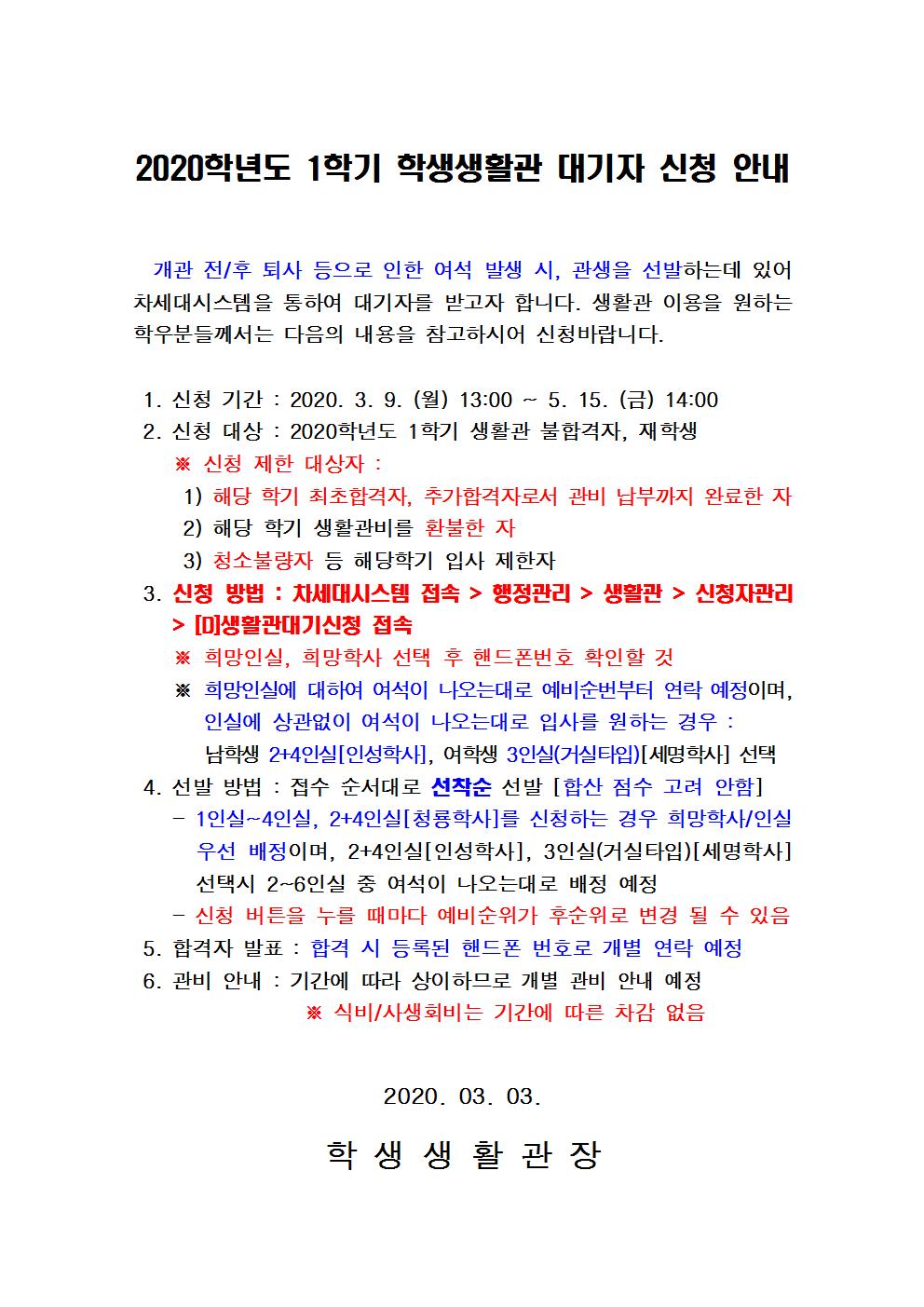 2020학년도 1학기 학생생활관 대기자 신청 안내

개관 전/후 퇴사 등으로 인한 여석 발생 시, 관생을 선발하는데 있어 차세대시스템을 통하여 대기자를 받고자 합니다. 생활관 이용을 원하는 학우분들께서는 다음의 내용을 참고하시어 신청바랍니다.

1. 신청 기간 : 2020. 3. 9. (월) 13:00 ~ 5. 15. (금) 14:00
2. 신청 대상 : 2020학년도 1학기 생활관 불합격자, 재학생
※ 신청 제한 대상자 :
1) 해당 학기 최초합격자, 추가합격자로서 관비 납부까지 완료한 자
2) 해당 학기 생활관비를 환불한 자
3) 청소불량자 등 해당학기 입사 제한자
3. 신청 방법 : 차세대시스템 접속 > 행정관리 > 생활관 > 신청자관리 > [D]생활관대기신청 접속
※ 희망인실, 희망학사 선택 후 핸드폰번호 확인할 것
※ 희망인실에 대하여 여석이 나오는대로 예비순번부터 연락 예정이며, 인실에 상관없이 여석이 나오는대로 입사를 원하는 경우 : 남학생 2+4인실[인성학사], 여학생 3인실(거실타입)[세명학사] 선택
4. 선발 방법 : 접수 순서대로 선착순 선발 [합산 점수 고려 안함]
- 1인실~4인실, 2+4인실[청룡학사]를 신청하는 경우 희망학사/인실 우선 배정이며, 2+4인실[인성학사], 3인실(거실타입)[세명학사] 선택시 2~6인실 중 여석이 나오는대로 배정 예정
- 신청 버튼을 누를 때마다 예비순위가 후순위로 변경 될 수 있음
5. 합격자 발표 : 합격 시 등록된 핸드폰 번호로 개별 연락 예정
6. 관비 안내 : 기간에 따라 상이하므로 개별 관비 안내 예정
※ 식비/사생회비는 기간에 따른 차감 없음

2020. 03. 03.

학 생 생 활 관 장